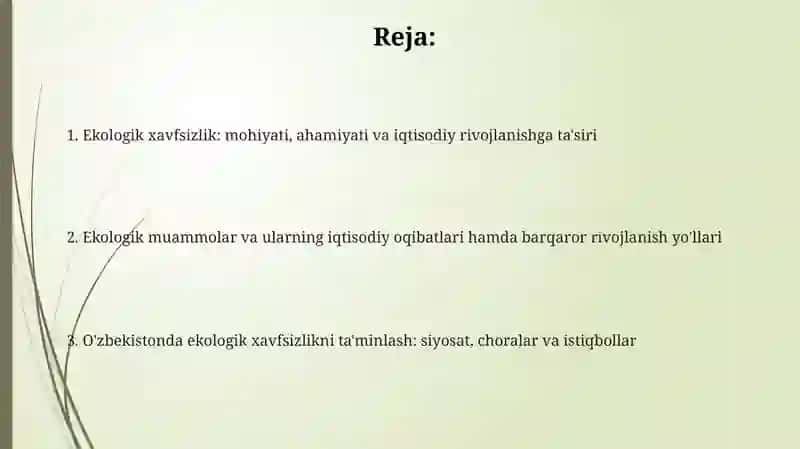 Reja:

1. Ekologik xavfsizlik: mohiyati, ahamiyati va iqtisodiy rivojlanishga ta'siri

2. Ekologik muammolar va ularning iqtisodiy oqibatlari hamda barqaror rivojlanish yo'llari

3. O'zbekistonda ekologik xavfsizlikni ta'minlash: siyosat, choralar va istiqbollar